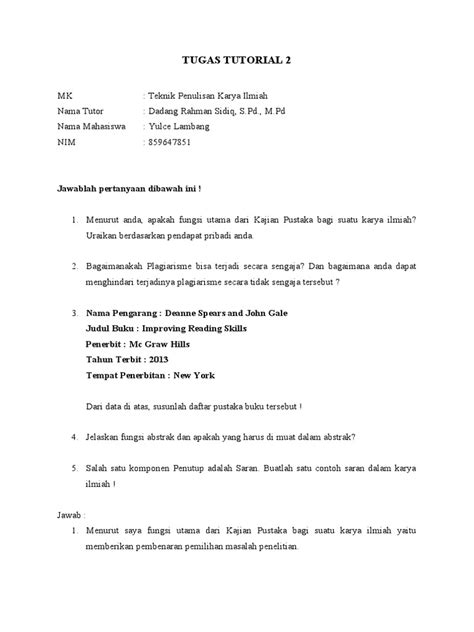 TUGAS TUTORIAL 2

MK : Teknik Penulisan Karya Ilmiah
Nama Tutor : Dadang Rahman Sidiq, S.Pd., M.Pd
Nama Mahasiswa : Yulce Lambang
NIM : 859647851

Jawablah pertanyaan dibawah ini !

1. Menurut anda, apakah fungsi utama dari Kajian Pustaka bagi suatu karya ilmiah? Uraikan berdasarkan pendapat pribadi anda.

2. Bagaimanakah Plagiarisme bisa terjadi secara sengaja? Dan bagaimana anda dapat menghindari terjadinya plagiarisme secara tidak sengaja tersebut ?

3. Nama Pengarang : Deanne Spears and John Gale
Judul Buku : Improving Reading Skills
Penerbit : Mc Graw Hills
Tahun Terbit : 2013
Tempat Penerbitan : New York

Dari data di atas, susunlah daftar pustaka buku tersebut !

4. Jelaskan fungsi abstrak dan apakah yang harus di muat dalam abstrak?

5. Salah satu komponen Penutup adalah Saran. Buatlah satu contoh saran dalam karya ilmiah !

Jawab :
1. Menurut saya fungsi utama dari Kajian Pustaka bagi suatu karya ilmiah yaitu memberikan pembenaran pemilihan masalah penelitian.